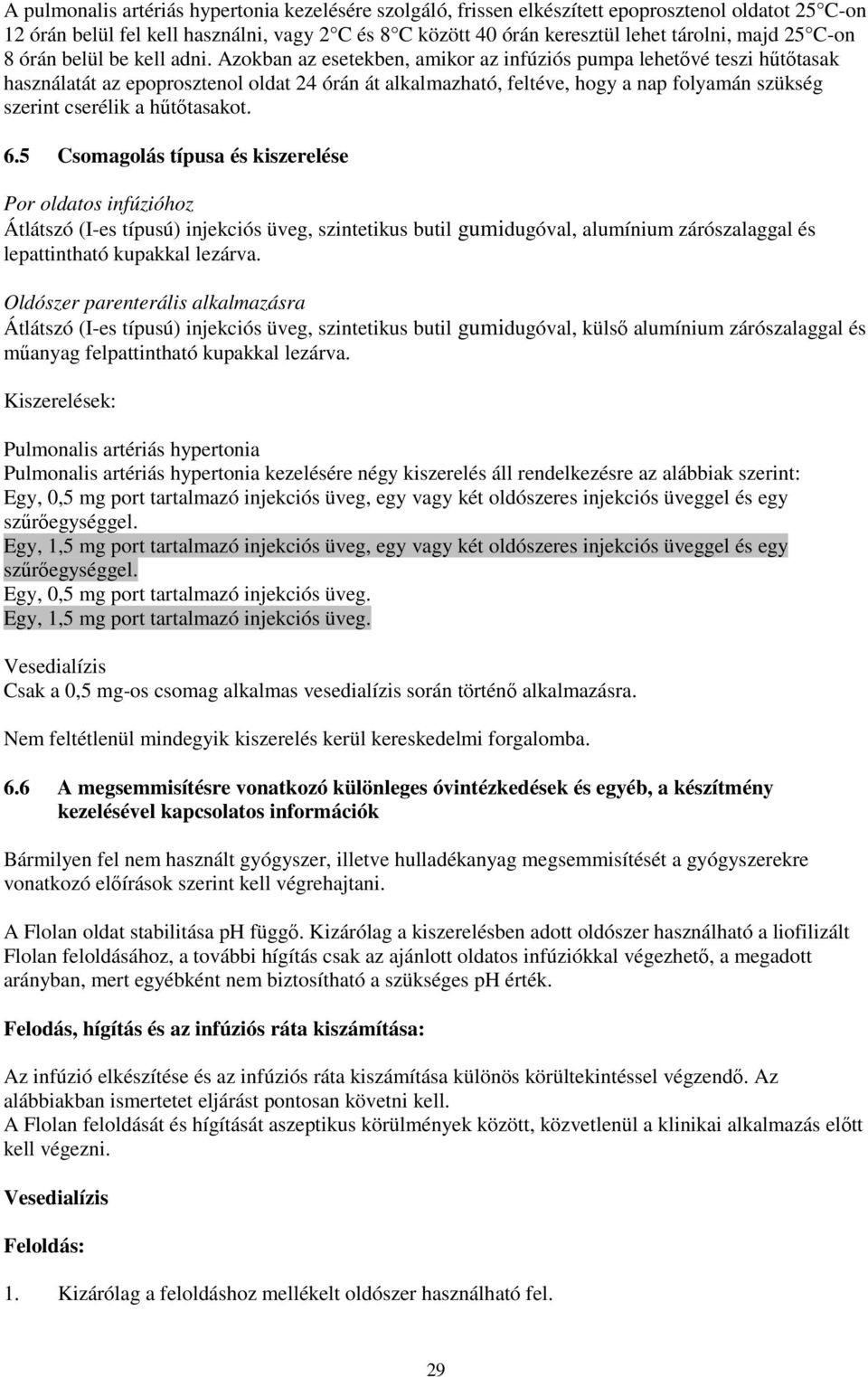 A pulmonalis artériás hypertonia kezelésére szolgáló, frissen elkészített epoprosztenol oldatot 25 C-on 12 órán belül fel kell használni, vagy 2 C és 8 C között 40 órán keresztül lehet tárolni, majd 25 C-on 8 órán belül be kell adni. Azokban az esetekben, amikor az infúziós pumpa lehetővé teszi hűtőtasak használatát az epoprosztenol oldat 24 órán át alkalmazható, feltéve, hogy a nap folyamán szükség szerint cserélik a hűtőtasakot.

6.5 Csomagolás típusa és kiszerelése

Por oldatos infúzióhoz
Átlátszó (I-es típusú) injekciós üveg, szintetikus butil gumidugóval, alumínium zárószalaggal és lepattintható kupakkal lezárva.

Oldószer parenterális alkalmazásra
Átlátszó (I-es típusú) injekciós üveg, szintetikus butil gumidugóval, külső alumínium zárószalaggal és műanyag felpattintható kupakkal lezárva.

Kiszerelések:

Pulmonalis artériás hypertonia
Pulmonalis artériás hypertonia kezelésére négy kiszerelés áll rendelkezésre az alábbiak szerint:
Egy, 0,5 mg port tartalmazó injekciós üveg, egy vagy két oldószeres injekciós üveggel és egy szűrőegységgel.
Egy, 1,5 mg port tartalmazó injekciós üveg, egy vagy két oldószeres injekciós üveggel és egy szűrőegységgel.
Egy, 0,5 mg port tartalmazó injekciós üveg.
Egy, 1,5 mg port tartalmazó injekciós üveg.

Vesedialízis
Csak a 0,5 mg-os csomag alkalmas vesedialízis során történő alkalmazásra.

Nem feltétlenül mindegyik kiszerelés kerül kereskedelmi forgalomba.

6.6 A megsemmisítésre vonatkozó különleges óvintézkedések és egyéb, a készítmény kezelésével kapcsolatos információk

Bármilyen fel nem használt gyógyszer, illetve hulladékanyag megsemmisítését a gyógyszerekre vonatkozó előírások szerint kell végrehajtani.

A Flolan oldat stabilitása pH függő. Kizárólag a kiszerelésben adott oldószer használható a liofilizált Flolan feloldásához, a további hígítás csak az ajánlott oldatos infúziókkal végezhető, a megadott arányban, mert egyébként nem biztosítható a szükséges pH érték.

Felodás, hígítás és az infúziós ráta kiszámítása:

Az infúzió elkészítése és az infúziós ráta kiszámítása különös körültekintéssel végzendő. Az alábbiakban ismertetet eljárást pontosan követni kell.
A Flolan feloldását és hígítását aszeptikus körülmények között, közvetlenül a klinikai alkalmazás előtt kell végezni.

Vesedialízis

Feloldás:

1. Kizárólag a feloldáshoz mellékelt oldószer használható fel.

29